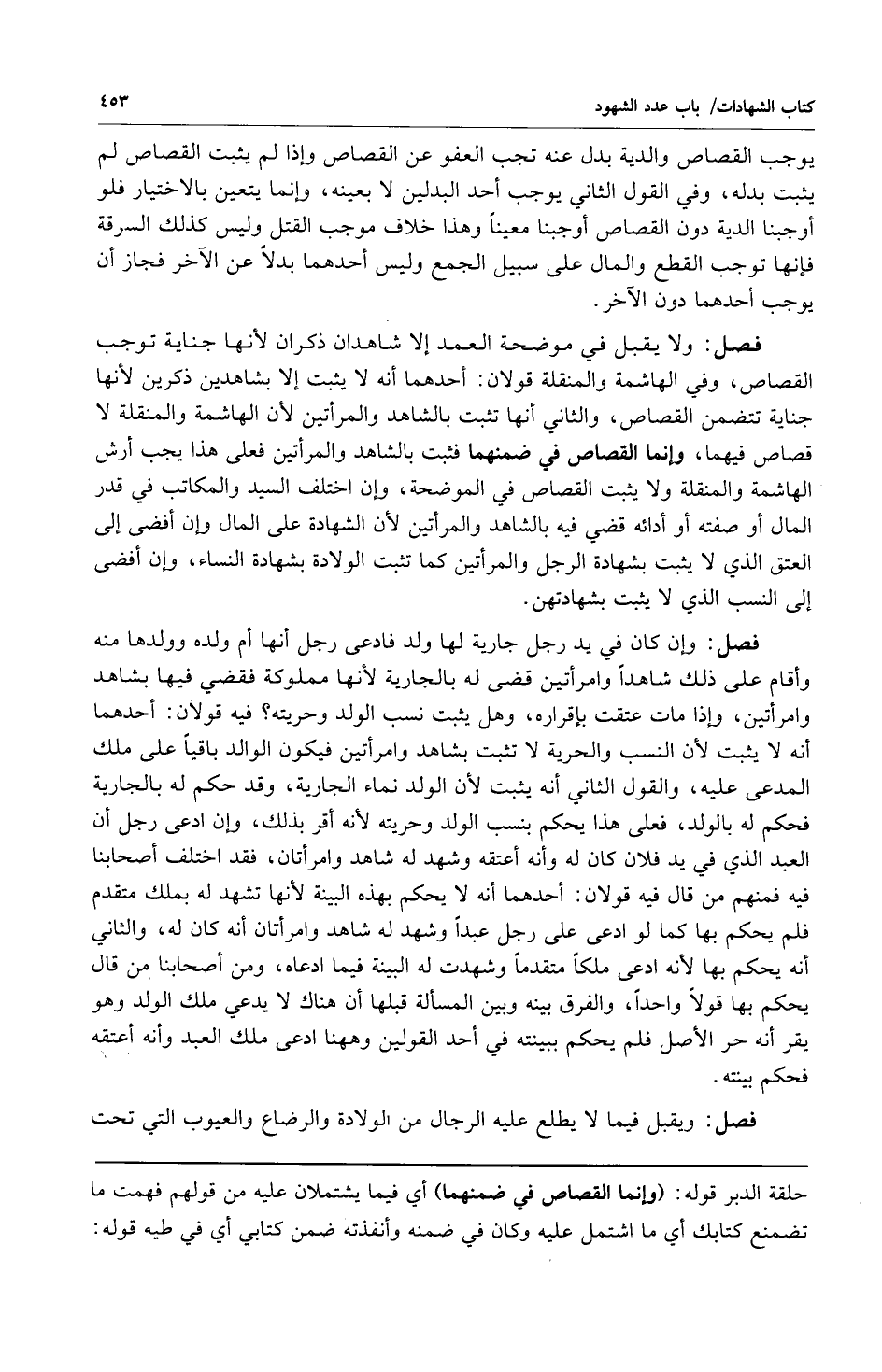 كتاب الشهادات/ باب عدد الشهود ٤٥٣

يوجب القصاص والدية بدل عنه تجب العفو عن القصاص وإذا لم يثبت القصاص لم يثبت بدله، وفي القول الثاني يوجب أحد البدلين لا بعينه، وإنما يتعين بالاختيار فلو أوجبنا الدية دون القصاص أوجبنا معيناً وهذا خلاف موجب القتل وليس كذلك السرقة فإنها توجب القطع والمال على سبيل الجمع وليس أحدهما بدلاً عن الآخر فجاز أن يوجب أحدهما دون الآخر.

فصل: ولا يقبل في موضحة العمد إلا شاهدان ذكران لأنها جناية توجب القصاص، وفي الهاشمة والمنقلة قولان: أحدهما أنه لا يثبت إلا بشاهدين ذكرين لأنها جناية تتضمن القصاص، والثاني أنها تثبت بالشاهد والمرأتين لأن الهاشمة والمنقلة لا قصاص فيهما، وإنما القصاص في ضمنهما فثبت بالشاهد والمرأتين فعلى هذا يجب أرش الهاشمة والمنقلة ولا يثبت القصاص في الموضحة، وإن اختلف السيد والمكاتب في قدر المال أو صفته أو أدائه قضي فيه بالشاهد والمرأتين لأن الشهادة على المال وإن أفضى إلى العتق الذي لا يثبت بشهادة الرجل والمرأتين كما تثبت الولادة بشهادة النساء، وإن أفضى إلى النسب الذي لا يثبت بشهادتهن.

فصل: وإن كان في يد رجل جارية لها ولد فادعى رجل أنها أم ولده وولدها منه وأقام على ذلك شاهداً وامرأتين قضى له بالجارية لأنها مملوكة فقضي فيها بشاهد وامرأتين، وإذا مات عتقت بإقراره، وهل يثبت نسب الولد وحريته؟ فيه قولان: أحدهما أنه لا يثبت لأن النسب والحرية لا تثبت بشاهد وامرأتين فيكون الوالد باقياً على ملك المدعى عليه، والقول الثاني أنه يثبت لأن الولد نماء الجارية، وقد حكم له بالجارية فحكم له بالولد، فعلى هذا يحكم بنسب الولد وحريته لأنه أقر بذلك، وإن ادعى رجل أن العبد الذي في يد فلان كان له وأنه أعتقه وشهد له شاهد وامرأتان، فقد اختلف أصحابنا فيه فمنهم من قال فيه قولان: أحدهما أنه لا يحكم بهذه البينة لأنها تشهد له بملك متقدم فلم يحكم بها كما لو ادعى على رجل عبداً وشهد له شاهد وامرأتان أنه كان له، والثاني أنه يحكم بها لأنه ادعى ملكاً متقدماً وشهدت له البينة فيما ادعاه، ومن أصحابنا من قال يحكم بها قولاً واحداً، والفرق بينه وبين المسألة قبلها أن هناك لا يدعي ملك الولد وهو يقر أنه حر الأصل فلم يحكم ببينته في أحد القولين وههنا ادعى ملك العبد وأنه أعتقه فحكم بينته.

فصل: ويقبل فيما لا يطلع عليه الرجال من الولادة والرضاع والعيوب التي تحت

حلقة الدبر قوله: (وإنما القصاص في ضمنهما) أي فيما يشتملان عليه من قولهم فهمت ما تضمنع كتابك أي ما اشتمل عليه وكان في ضمنه وأنفذته ضمن كتابي أي في طيه قوله: